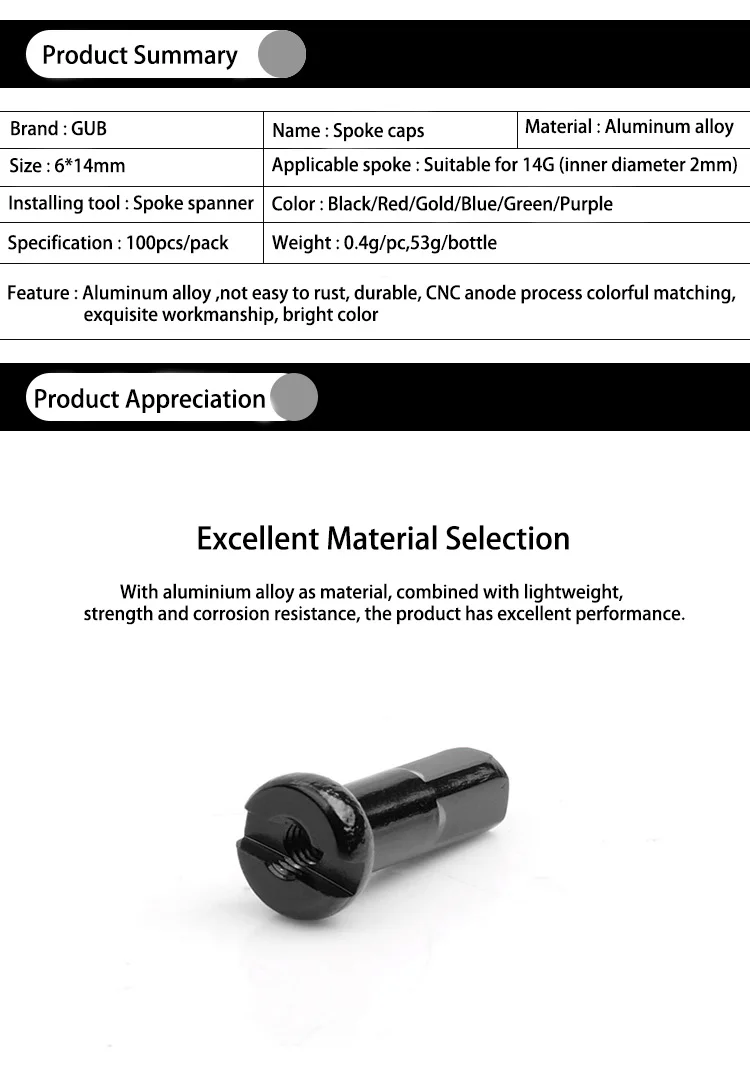 Product Summary

| Brand : GUB | Name : Spoke caps | Material : Aluminum alloy |
|---|---|---|
| Size : 6*14mm | Applicable spoke : Suitable for 14G (inner diameter 2mm) | |
| Installing tool : Spoke spanner | Color : Black/Red/Gold/Blue/Green/Purple | |
| Specification : 100pcs/pack | Weight : 0.4g/pc,53g/bottle | |

Feature : Aluminum alloy ,not easy to rust, durable, CNC anode process colorful matching, exquisite workmanship, bright color

Product Appreciation

Excellent Material Selection

With aluminium alloy as material, combined with lightweight, strength and corrosion resistance, the product has excellent performance.